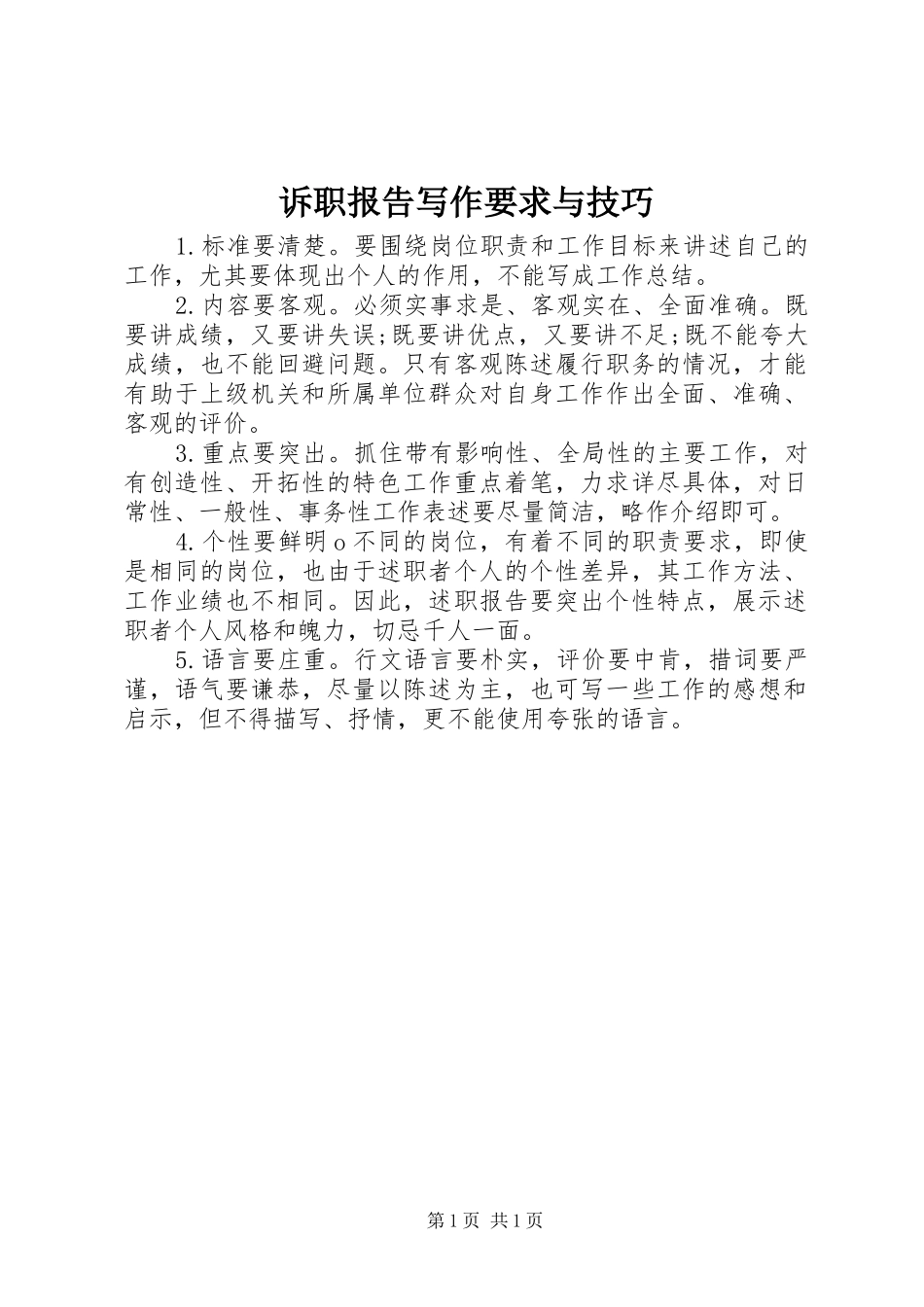 诉职报告写作要求与技巧

1.标准要清楚。要围绕岗位职责和工作目标来讲述自己的工作，尤其要体现出个人的作用，不能写成工作总结。

2.内容要客观。必须实事求是、客观实在、全面准确。既要讲成绩，又要讲失误;既要讲优点，又要讲不足;既不能夸大成绩，也不能回避问题。只有客观陈述履行职务的情况，才能有助于上级机关和所属单位群众对自身工作作出全面、准确、客观的评价。

3.重点要突出。抓住带有影响性、全局性的主要工作，对有创造性、开拓性的特色工作重点着笔，力求详尽具体，对日常性、一般性、事务性工作表述要尽量简洁，略作介绍即可。

4.个性要鲜明o不同的岗位，有着不同的职责要求，即使是相同的岗位，也由于述职者个人的个性差异，其工作方法、工作业绩也不相同。因此，述职报告要突出个性特点，展示述职者个人风格和魄力，切忌千人一面。

5.语言要庄重。行文语言要朴实，评价要中肯，措词要严谨，语气要谦恭，尽量以陈述为主，也可写一些工作的感想和启示，但不得描写、抒情，更不能使用夸张的语言。

第1页 共1页